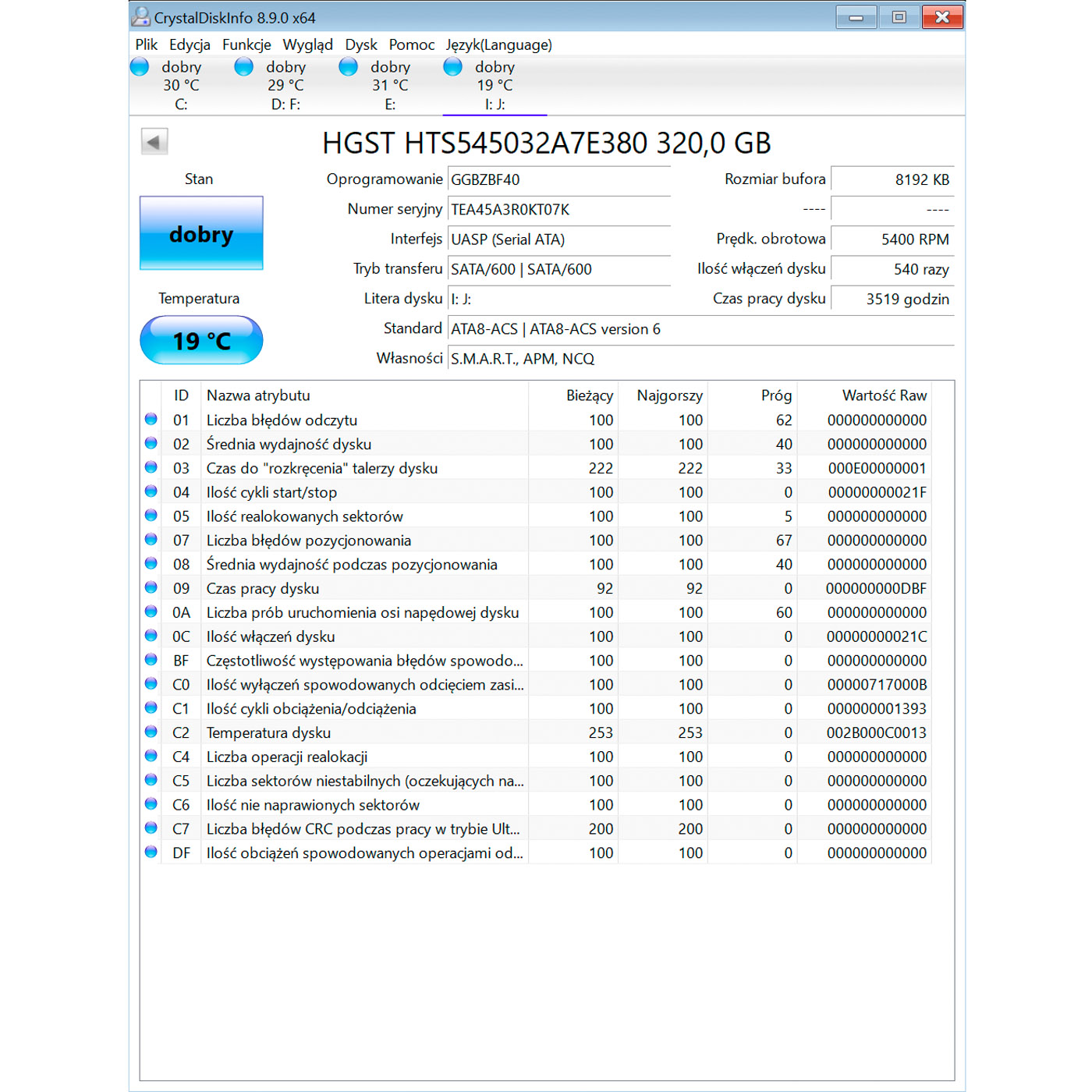 CrystalDiskInfo 8.9.0 x64

Plik Edycja Funkcje Wygląd Dysk Pomoc Język(Language)

dobry 30 °C C:
dobry 29 °C D: F:
dobry 31 °C E:
dobry 19 °C I: J:

HGST HTS545032A7E380 320,0 GB

Stan
dobry
Temperatura
19 °C

Oprogramowanie GGBZBF40
Numer seryjny TEA45A3R0KT07K
Interfejs UASP (Serial ATA)
Tryb transferu SATA/600 | SATA/600
Litera dysku I: J:
Standard ATA8-ACS | ATA8-ACS version 6
Własności S.M.A.R.T., APM, NCQ

Rozmiar bufora 8192 KB
---- ----
Prędk. obrotowa 5400 RPM
Ilość włączeń dysku 540 razy
Czas pracy dysku 3519 godzin

| ID | Nazwa atrybutu | Bieżący | Najgorszy | Próg | Wartość Raw |
|---|---|---|---|---|---|
| 01 | Liczba błędów odczytu | 100 | 100 | 62 | 000000000000 |
| 02 | Średnia wydajność dysku | 100 | 100 | 40 | 000000000000 |
| 03 | Czas do "rozkręcenia" talerzy dysku | 222 | 222 | 33 | 000E00000001 |
| 04 | Ilość cykli start/stop | 100 | 100 | 0 | 00000000021F |
| 05 | Ilość realokowanych sektorów | 100 | 100 | 5 | 000000000000 |
| 07 | Liczba błędów pozycjonowania | 100 | 100 | 67 | 000000000000 |
| 08 | Średnia wydajność podczas pozycjonowania | 100 | 100 | 40 | 000000000000 |
| 09 | Czas pracy dysku | 92 | 92 | 0 | 000000000DBF |
| 0A | Liczba prób uruchomienia osi napędowej dysku | 100 | 100 | 60 | 000000000000 |
| 0C | Ilość włączeń dysku | 100 | 100 | 0 | 00000000021C |
| BF | Częstotliwość występowania błędów spowodo... | 100 | 100 | 0 | 000000000000 |
| C0 | Ilość wyłączeń spowodowanych odcięciem zasi... | 100 | 100 | 0 | 00000717000B |
| C1 | Ilość cykli obciążenia/odciążenia | 100 | 100 | 0 | 000000001393 |
| C2 | Temperatura dysku | 253 | 253 | 0 | 002B000C0013 |
| C4 | Liczba operacji realokacji | 100 | 100 | 0 | 000000000000 |
| C5 | Liczba sektorów niestabilnych (oczekujących na... | 100 | 100 | 0 | 000000000000 |
| C6 | Ilość nie naprawionych sektorów | 100 | 100 | 0 | 000000000000 |
| C7 | Liczba błędów CRC podczas pracy w trybie Ult... | 200 | 200 | 0 | 000000000000 |
| DF | Ilość obciążeń spowodowanych operacjami od... | 100 | 100 | 0 | 000000000000 |